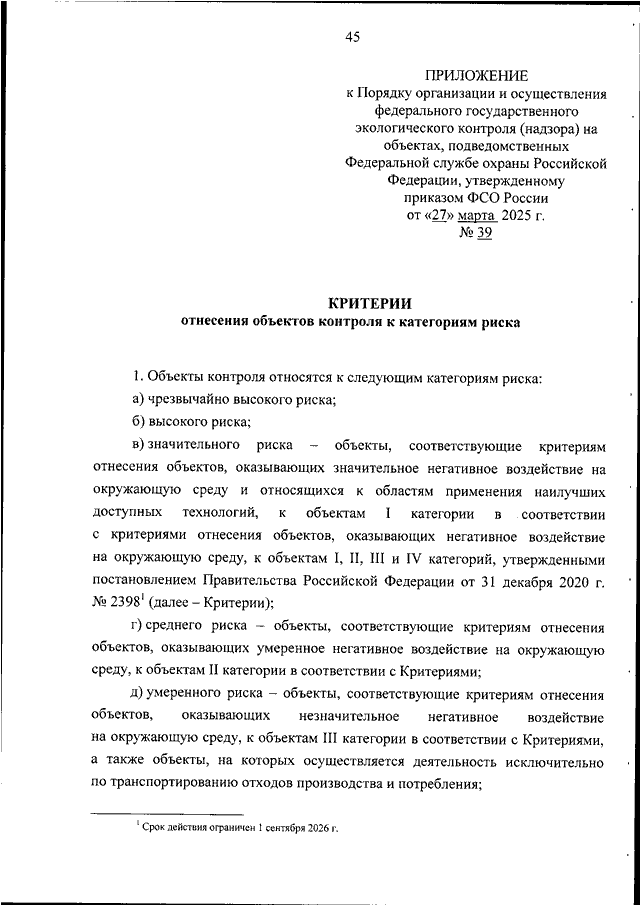 45

ПРИЛОЖЕНИЕ
к Порядку организации и осуществления федерального государственного экологического контроля (надзора) на объектах, подведомственных Федеральной службе охраны Российской Федерации, утвержденному приказом ФСО России
от «27» марта 2025 г.
№ 39

КРИТЕРИИ
отнесения объектов контроля к категориям риска

1. Объекты контроля относятся к следующим категориям риска:

а) чрезвычайно высокого риска;

б) высокого риска;

в) значительного риска – объекты, соответствующие критериям отнесения объектов, оказывающих значительное негативное воздействие на окружающую среду и относящихся к областям применения наилучших доступных технологий, к объектам I категории в соответствии с критериями отнесения объектов, оказывающих негативное воздействие на окружающую среду, к объектам I, II, III и IV категорий, утвержденными постановлением Правительства Российской Федерации от 31 декабря 2020 г. № 2398$^1$ (далее – Критерии);

г) среднего риска – объекты, соответствующие критериям отнесения объектов, оказывающих умеренное негативное воздействие на окружающую среду, к объектам II категории в соответствии с Критериями;

д) умеренного риска – объекты, соответствующие критериям отнесения объектов, оказывающих незначительное негативное воздействие на окружающую среду, к объектам III категории в соответствии с Критериями, а также объекты, на которых осуществляется деятельность исключительно по транспортированию отходов производства и потребления;

$^1$ Срок действия ограничен 1 сентября 2026 г.